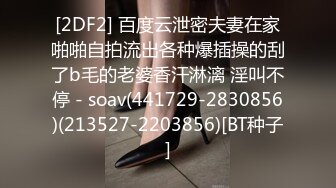 [2DF2] 百度云泄密夫妻在家啪啪自拍流出各种爆插操的刮了b毛的老婆香汗淋漓 淫叫不停 - soav(441729-2830856)(213527-2203856)[BT种子]